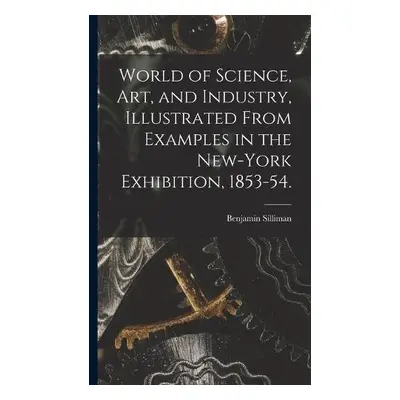 World of Science, Art, and Industry, Illustrated From Examples in the New-York Exhibition, 1853-54.

Benjamin Silliman